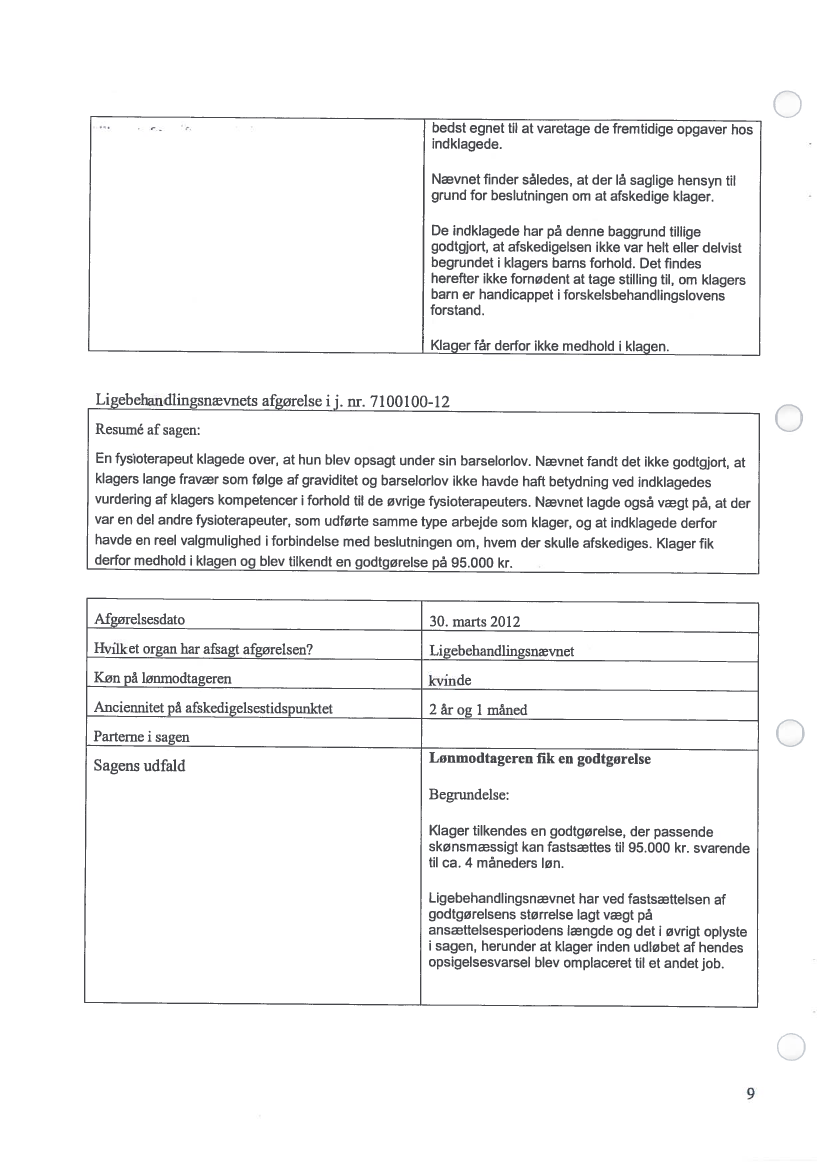 | | bedst egnet til at varetage de fremtidige opgaver hos indklagede.<br><br>Nævnet finder således, at der lå saglige hensyn til grund for beslutningen om at afskedige klager.<br><br>De indklagede har på denne baggrund tillige godtgjort, at afskedigelsen ikke var helt eller delvist begrundet i klagers barns forhold. Det findes herefter ikke fornødent at tage stilling til, om klagers barn er handicappet i forskelsbehandlingslovens forstand.<br><br>Klager får derfor ikke medhold i klagen. |
|---|---|

Ligebehandlingsnævnets afgørelse i j. nr. 7100100-12

Resumé af sagen:

En fysioterapeut klagede over, at hun blev opsagt under sin barselorlov. Nævnet fandt det ikke godtgjort, at klagers lange fravær som følge af graviditet og barselorlov ikke havde haft betydning ved indklagedes vurdering af klagers kompetencer i forhold til de øvrige fysioterapeuters. Nævnet lagde også vægt på, at der var en del andre fysioterapeuter, som udførte samme type arbejde som klager, og at indklagede derfor havde en reel valgmulighed i forbindelse med beslutningen om, hvem der skulle afskediges. Klager fik derfor medhold i klagen og blev tilkendt en godtgørelse på 95.000 kr.

| Afgørelsesdato | 30. marts 2012 |
|---|---|
| Hvilket organ har afsagt afgørelsen? | Ligebehandlingsnævnet |
| Køn på lønmodtageren | kvinde |
| Anciennitet på afskedigelsestidspunktet | 2 år og 1 måned |
| Parterne i sagen | |
| Sagens udfald | **Lønmodtageren fik en godtgørelse**<br><br>Begrundelse:<br><br>Klager tilkendes en godtgørelse, der passende skønsmæssigt kan fastsættes til 95.000 kr. svarende til ca. 4 måneders løn.<br><br>Ligebehandlingsnævnet har ved fastsættelsen af godtgørelsens størrelse lagt vægt på ansættelsesperiodens længde og det i øvrigt oplyste i sagen, herunder at klager inden udløbet af hendes opsigelsesvarsel blev omplaceret til et andet job. |

9